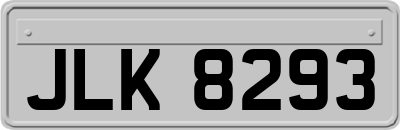 JLK 8293